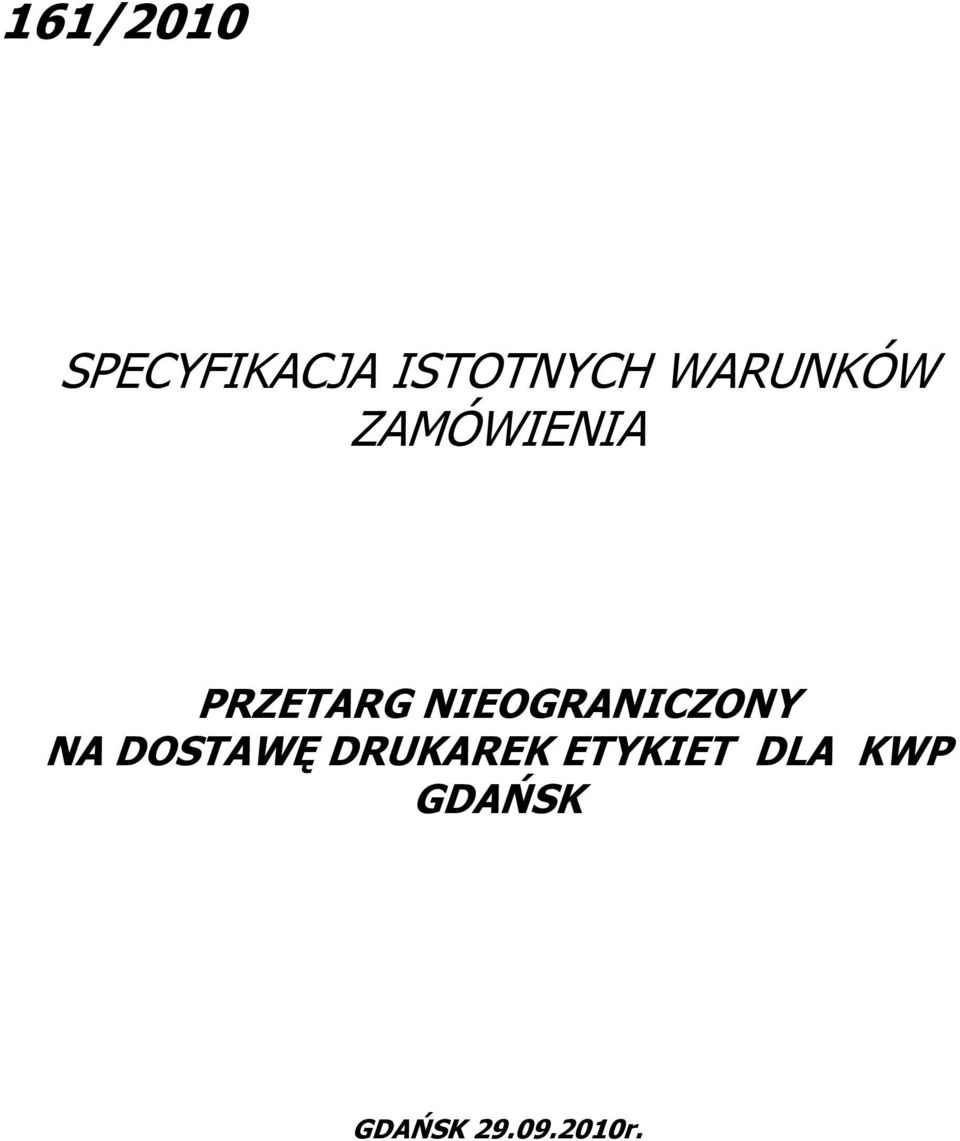 161/2010

SPECYFIKACJA ISTOTNYCH WARUNKÓW ZAMÓWIENIA

PRZETARG NIEOGRANICZONY NA DOSTAWĘ DRUKAREK ETYKIET DLA KWP GDAŃSK

GDAŃSK 29.09.2010r.